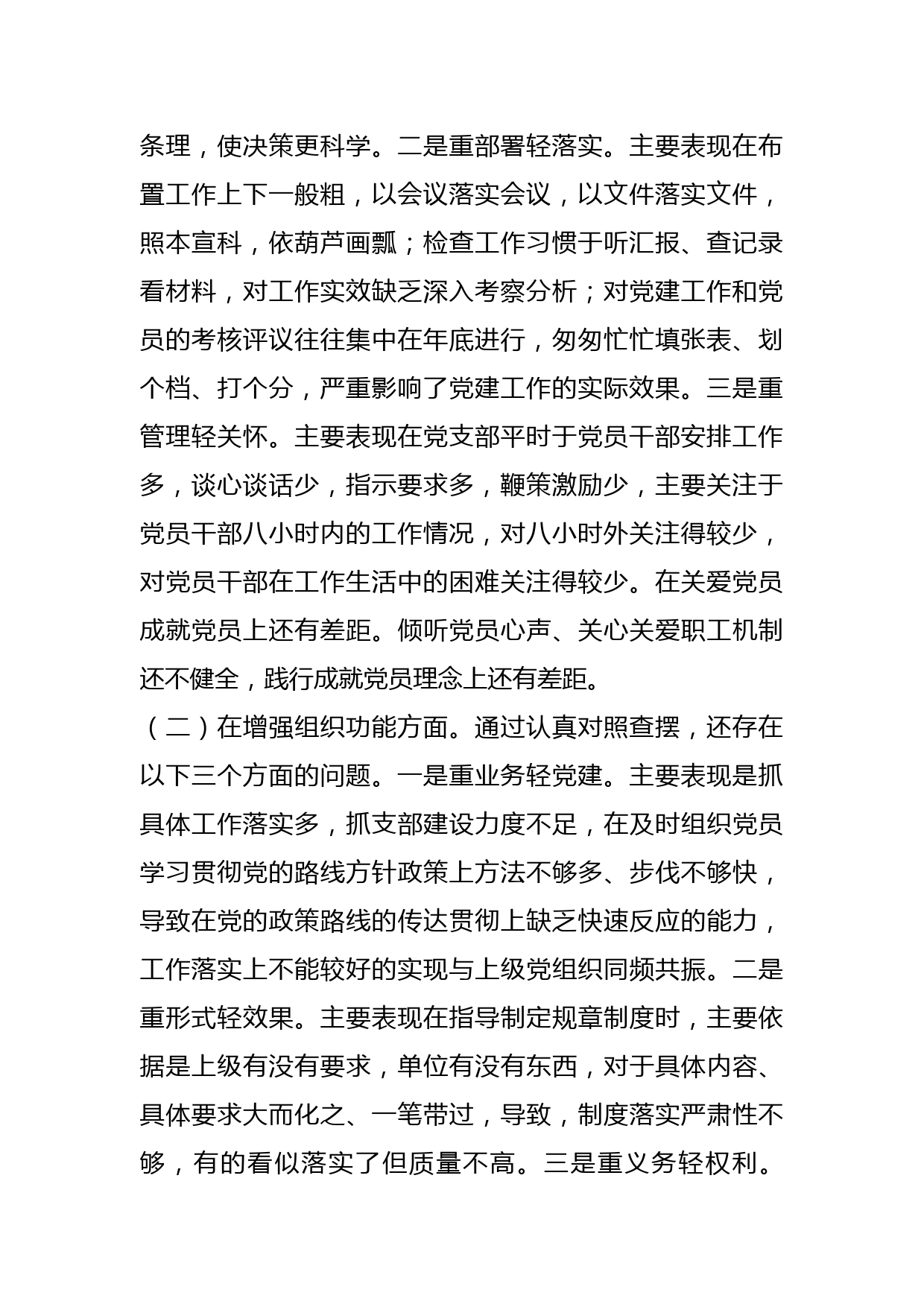 条理，使决策更科学。二是重部署轻落实。主要表现在布置工作上下一般粗，以会议落实会议，以文件落实文件，照本宣科，依葫芦画瓢；检查工作习惯于听汇报、查记录看材料，对工作实效缺乏深入考察分析；对党建工作和党员的考核评议往往集中在年底进行，匆匆忙忙填张表、划个档、打个分，严重影响了党建工作的实际效果。三是重管理轻关怀。主要表现在党支部平时于党员干部安排工作多，谈心谈话少，指示要求多，鞭策激励少，主要关注于党员干部八小时内的工作情况，对八小时外关注得较少，对党员干部在工作生活中的困难关注得较少。在关爱党员成就党员上还有差距。倾听党员心声、关心关爱职工机制还不健全，践行成就党员理念上还有差距。

（二）在增强组织功能方面。通过认真对照查摆，还存在以下三个方面的问题。一是重业务轻党建。主要表现是抓具体工作落实多，抓支部建设力度不足，在及时组织党员学习贯彻党的路线方针政策上方法不够多、步伐不够快，导致在党的政策路线的传达贯彻上缺乏快速反应的能力，工作落实上不能较好的实现与上级党组织同频共振。二是重形式轻效果。主要表现在指导制定规章制度时，主要依据是上级有没有要求，单位有没有东西，对于具体内容、具体要求大而化之、一笔带过，导致，制度落实严肃性不够，有的看似落实了但质量不高。三是重义务轻权利。